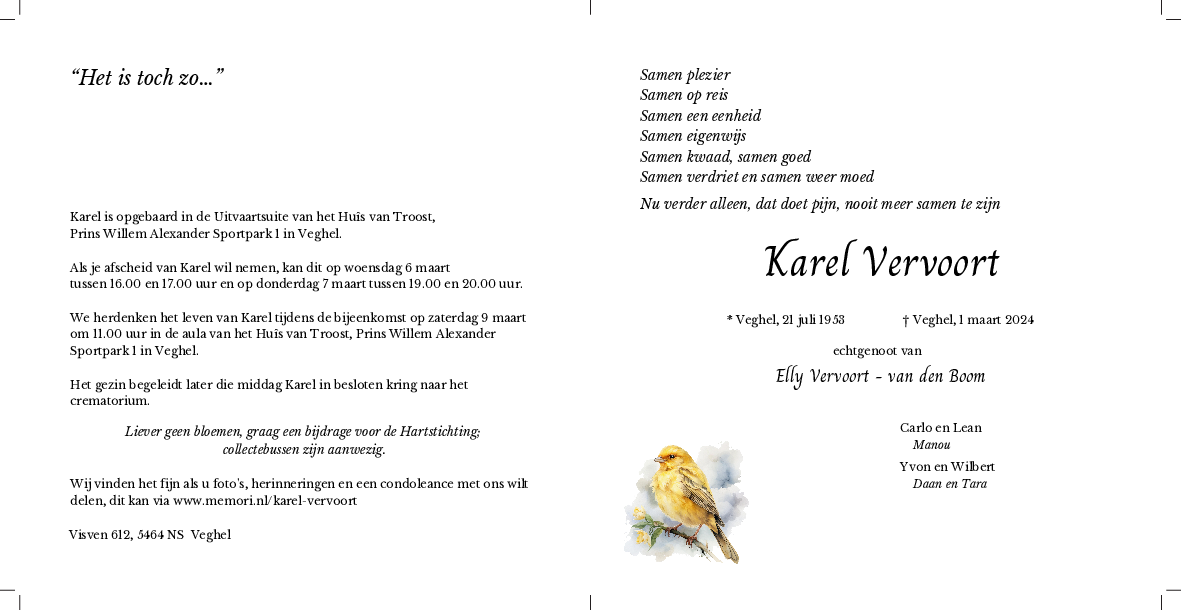 “Het is toch zo...”

Karel is opgebaard in de Uitvaartsuite van het Huis van Troost, Prins Willem Alexander Sportpark 1 in Veghel.

Als je afscheid van Karel wil nemen, kan dit op woensdag 6 maart tussen 16.00 en 17.00 uur en op donderdag 7 maart tussen 19.00 en 20.00 uur.

We herdenken het leven van Karel tijdens de bijeenkomst op zaterdag 9 maart om 11.00 uur in de aula van het Huis van Troost, Prins Willem Alexander Sportpark 1 in Veghel.

Het gezin begeleidt later die middag Karel in besloten kring naar het crematorium.

Liever geen bloemen, graag een bijdrage voor de Hartstichting; collectebussen zijn aanwezig.

Wij vinden het fijn als u foto's, herinneringen en een condoleance met ons wilt delen, dit kan via www.memori.nl/karel-vervoort

Visven 612, 5464 NS Veghel

Samen plezier
Samen op reis
Samen een eenheid
Samen eigenwijs
Samen kwaad, samen goed
Samen verdriet en samen weer moed

Nu verder alleen, dat doet pijn, nooit meer samen te zijn

Karel Vervoort

* Veghel, 21 juli 1953 † Veghel, 1 maart 2024

echtgenoot van

Elly Vervoort - van den Boom

Carlo en Lean
Manou

Yvon en Wilbert
Daan en Tara